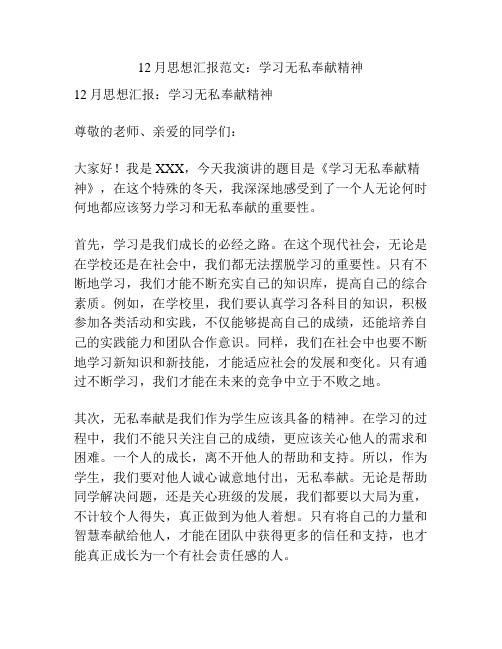 12月思想汇报范文：学习无私奉献精神

12月思想汇报：学习无私奉献精神

尊敬的老师、亲爱的同学们：

大家好！我是XXX，今天我演讲的题目是《学习无私奉献精神》，在这个特殊的冬天，我深深地感受到了一个人无论何时何地都应该努力学习和无私奉献的重要性。

首先，学习是我们成长的必经之路。在这个现代社会，无论是在学校还是在社会中，我们都无法摆脱学习的重要性。只有不断地学习，我们才能不断充实自己的知识库，提高自己的综合素质。例如，在学校里，我们要认真学习各科目的知识，积极参加各类活动和实践，不仅能够提高自己的成绩，还能培养自己的实践能力和团队合作意识。同样，我们在社会中也要不断地学习新知识和新技能，才能适应社会的发展和变化。只有通过不断学习，我们才能在未来的竞争中立于不败之地。

其次，无私奉献是我们作为学生应该具备的精神。在学习的过程中，我们不能只关注自己的成绩，更应该关心他人的需求和困难。一个人的成长，离不开他人的帮助和支持。所以，作为学生，我们要对他人诚心诚意地付出，无私奉献。无论是帮助同学解决问题，还是关心班级的发展，我们都要以大局为重，不计较个人得失，真正做到为他人着想。只有将自己的力量和智慧奉献给他人，才能在团队中获得更多的信任和支持，也才能真正成长为一个有社会责任感的人。